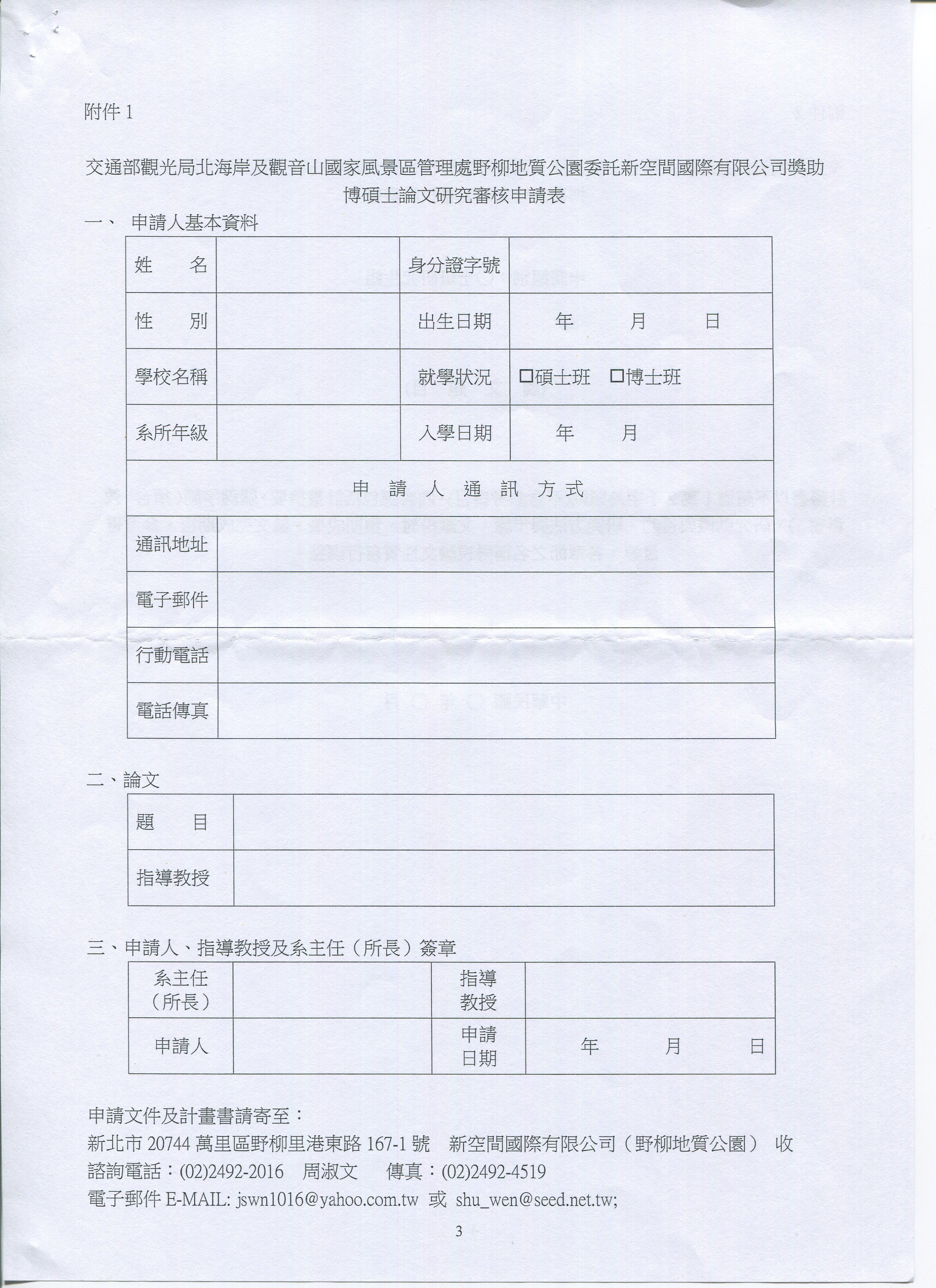 附件 1

交通部觀光局北海岸及觀音山國家風景區管理處野柳地質公園委託新空間國際有限公司獎助博碩士論文研究審核申請表

一、 申請人基本資料

| 姓 名 | | 身分證字號 | |
|---|---|---|---|
| 性 別 | | 出生日期 | 年 月 日 |
| 學校名稱 | | 就學狀況 | □碩士班 □博士班 |
| 系所年級 | | 入學日期 | 年 月 |
| 申 請 人 通 訊 方 式 | | | |
| 通訊地址 | | | |
| 電子郵件 | | | |
| 行動電話 | | | |
| 電話傳真 | | | |

二、論文

| 題 目 | |
|---|---|
| 指導教授 | |

三、申請人、指導教授及系主任（所長）簽章

| 系主任（所長） | | 指導教授 | |
|---|---|---|---|
| 申請人 | | 申請日期 | 年 月 日 |

申請文件及計畫書請寄至：
新北市 20744 萬里區野柳里港東路 167-1 號 新空間國際有限公司（野柳地質公園） 收
諮詢電話：(02)2492-2016 周淑文 傳真：(02)2492-4519
電子郵件 E-MAIL: jswn1016@yahoo.com.tw 或 shu_wen@seed.net.tw;

3